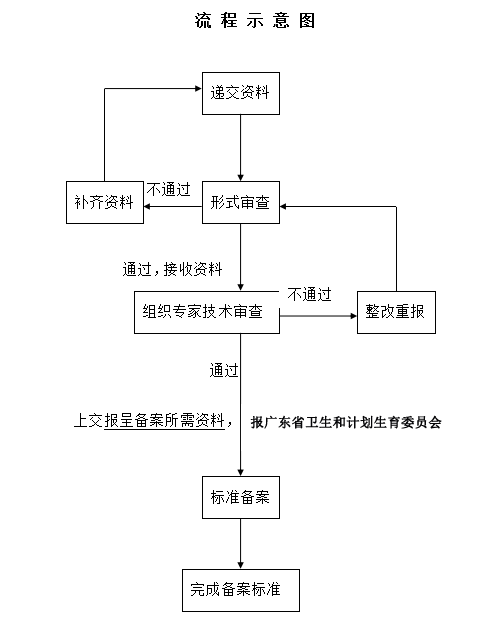 流 程 示 意 图

递交资料

补齐资料

不通过

形式审查

通过，接收资料

组织专家技术审查

不通过

整改重报

通过

上交报呈备案所需资料，

报广东省卫生和计划生育委员会

标准备案

完成备案标准